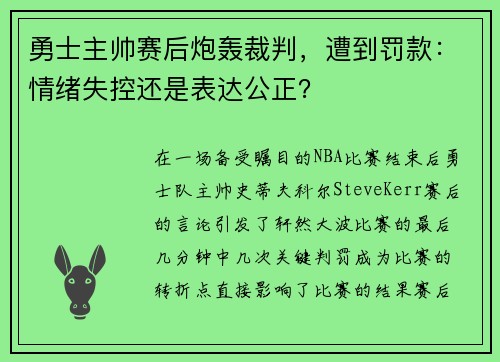 勇士主帅赛后炮轰裁判，遭到罚款：情绪失控还是表达公正？

在一场备受瞩目的NBA比赛结束后勇士队主帅史蒂夫科尔SteveKerr赛后的言论引发了轩然大波比赛的最后几分钟中几次关键判罚成为比赛的转折点直接影响了比赛的结果赛后